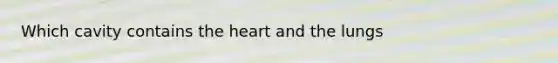 Which cavity contains the heart and the lungs